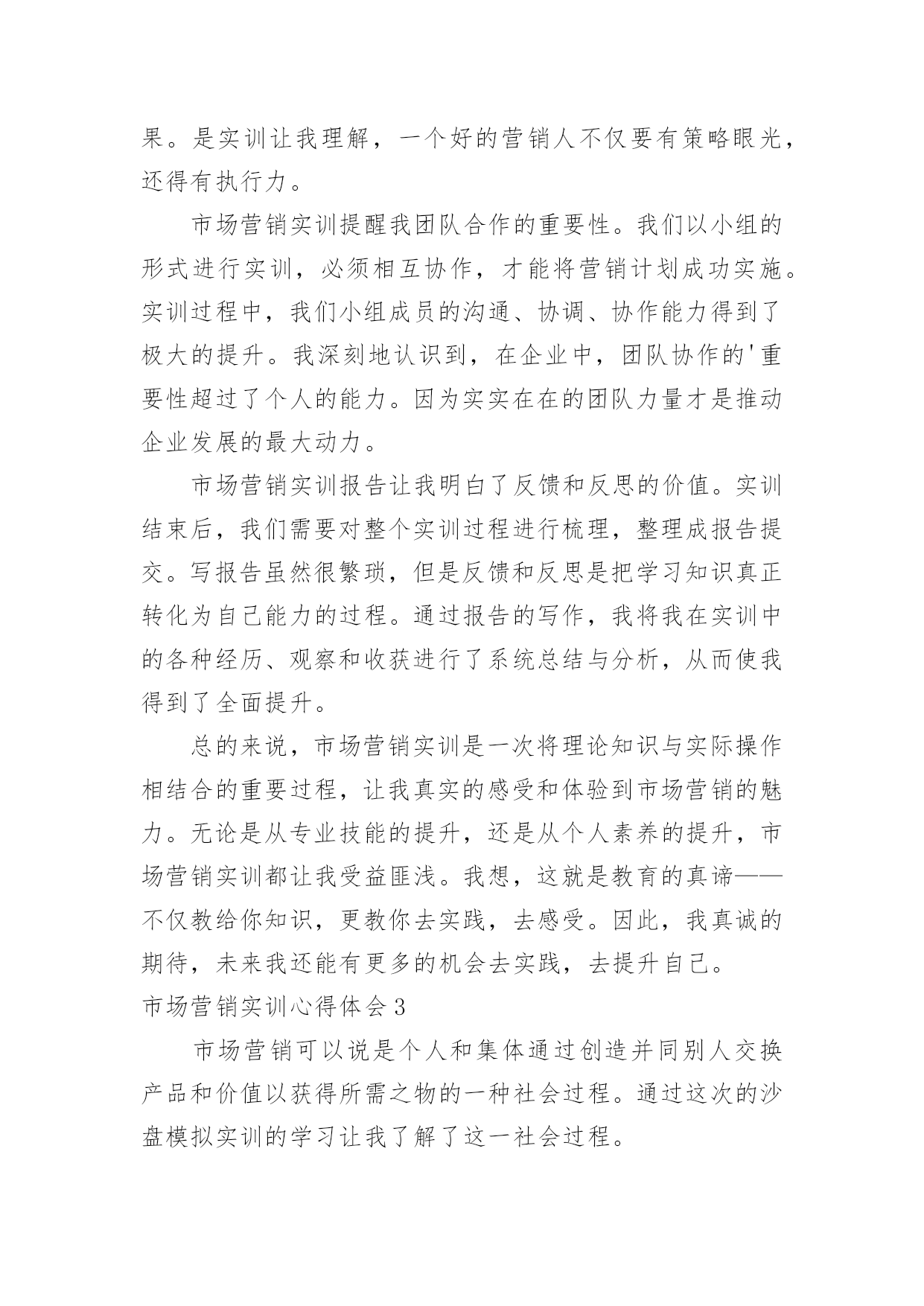 果。是实训让我理解，一个好的营销人不仅要有策略眼光，还得有执行力。

市场营销实训提醒我团队合作的重要性。我们以小组的形式进行实训，必须相互协作，才能将营销计划成功实施。实训过程中，我们小组成员的沟通、协调、协作能力得到了极大的提升。我深刻地认识到，在企业中，团队协作的'重要性超过了个人的能力。因为实实在在的团队力量才是推动企业发展的最大动力。

市场营销实训报告让我明白了反馈和反思的价值。实训结束后，我们需要对整个实训过程进行梳理，整理成报告提交。写报告虽然很繁琐，但是反馈和反思是把学习知识真正转化为自己能力的过程。通过报告的写作，我将我在实训中的各种经历、观察和收获进行了系统总结与分析，从而使我得到了全面提升。

总的来说，市场营销实训是一次将理论知识与实际操作相结合的重要过程，让我真实的感受和体验到市场营销的魅力。无论是从专业技能的提升，还是从个人素养的提升，市场营销实训都让我受益匪浅。我想，这就是教育的真谛——不仅教给你知识，更教你去实践，去感受。因此，我真诚的期待，未来我还能有更多的机会去实践，去提升自己。

市场营销实训心得体会3

市场营销可以说是个人和集体通过创造并同别人交换产品和价值以获得所需之物的一种社会过程。通过这次的沙盘模拟实训的学习让我了解了这一社会过程。